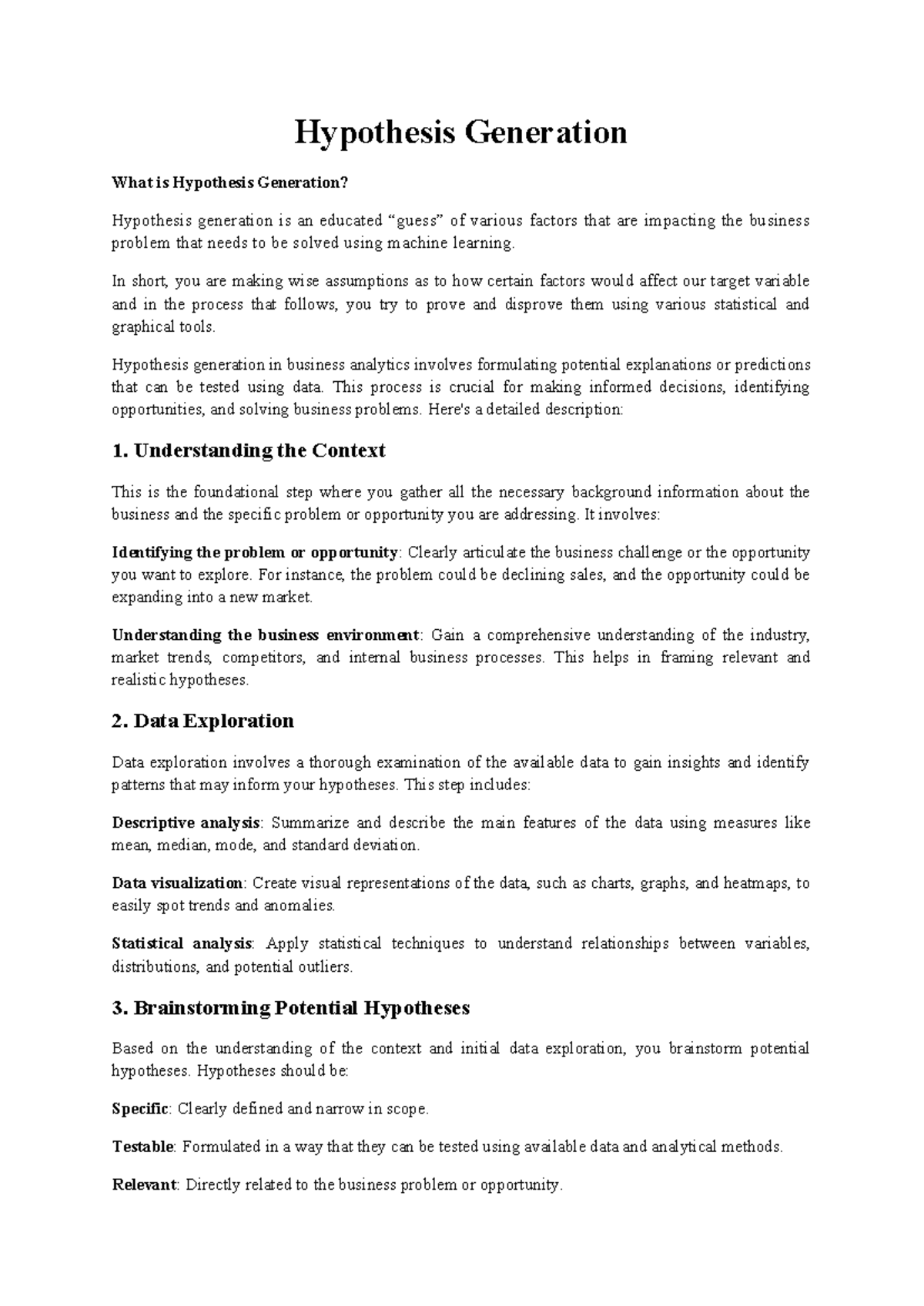 Hypothesis Generation

What is Hypothesis Generation?

Hypothesis generation is an educated "guess" of various factors that are impacting the business problem that needs to be solved using machine learning.

In short, you are making wise assumptions as to how certain factors would affect our target variable and in the process that follows, you try to prove and disprove them using various statistical and graphical tools.

Hypothesis generation in business analytics involves formulating potential explanations or predictions that can be tested using data. This process is crucial for making informed decisions, identifying opportunities, and solving business problems. Here's a detailed description:

1. Understanding the Context

This is the foundational step where you gather all the necessary background information about the business and the specific problem or opportunity you are addressing. It involves:

Identifying the problem or opportunity: Clearly articulate the business challenge or the opportunity you want to explore. For instance, the problem could be declining sales, and the opportunity could be expanding into a new market.

Understanding the business environment: Gain a comprehensive understanding of the industry, market trends, competitors, and internal business processes. This helps in framing relevant and realistic hypotheses.

2. Data Exploration

Data exploration involves a thorough examination of the available data to gain insights and identify patterns that may inform your hypotheses. This step includes:

Descriptive analysis: Summarize and describe the main features of the data using measures like mean, median, mode, and standard deviation.

Data visualization: Create visual representations of the data, such as charts, graphs, and heatmaps, to easily spot trends and anomalies.

Statistical analysis: Apply statistical techniques to understand relationships between variables, distributions, and potential outliers.

3. Brainstorming Potential Hypotheses

Based on the understanding of the context and initial data exploration, you brainstorm potential hypotheses. Hypotheses should be:

Specific: Clearly defined and narrow in scope.

Testable: Formulated in a way that they can be tested using available data and analytical methods.

Relevant: Directly related to the business problem or opportunity.